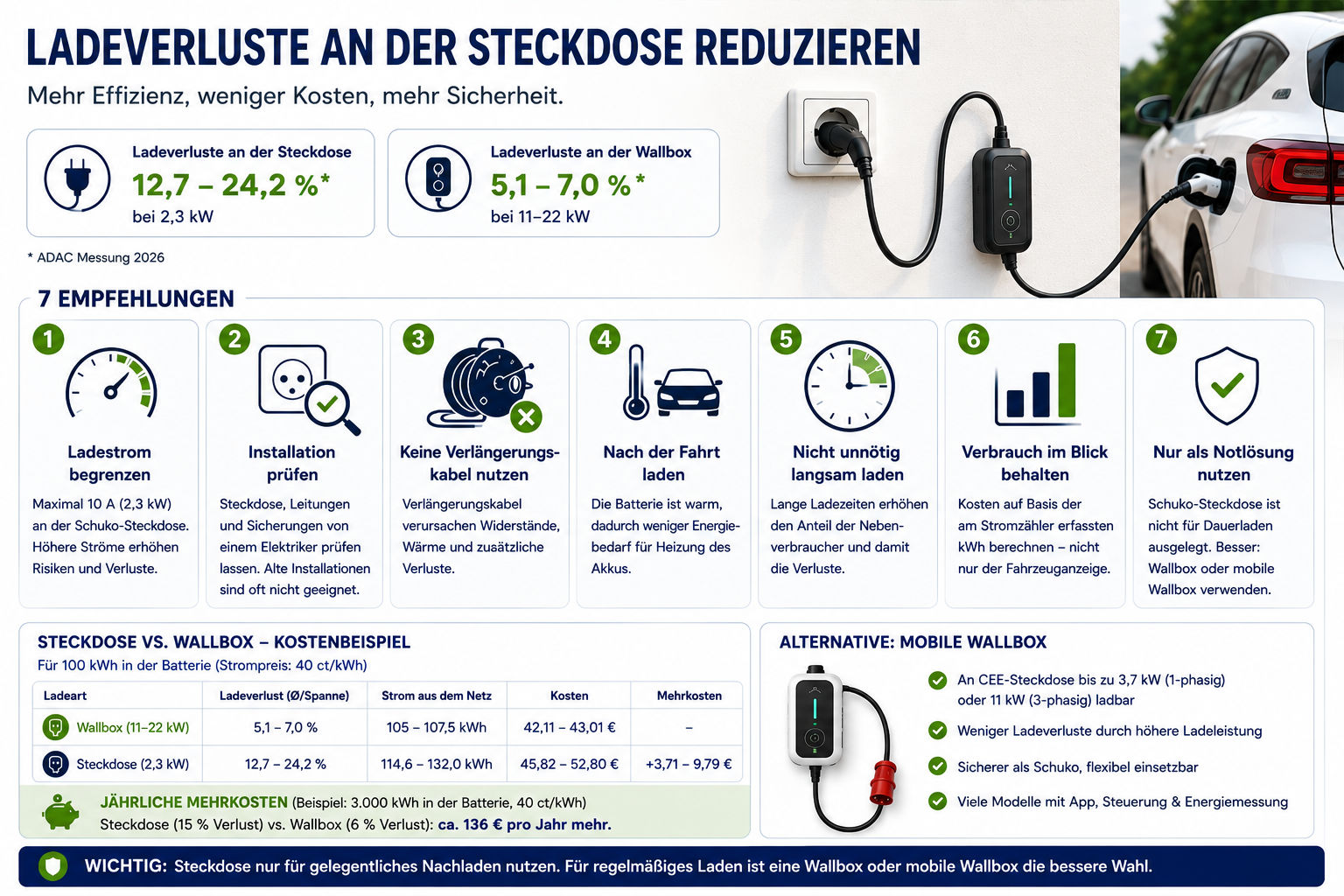 LADEVERLUSTE AN DER STECKDOSE REDUZIEREN

Mehr Effizienz, weniger Kosten, mehr Sicherheit.

Ladeverluste an der Steckdose
12,7 – 24,2 %*
bei 2,3 kW

Ladeverluste an der Wallbox
5,1 – 7,0 %*
bei 11–22 kW

* ADAC Messung 2026

7 EMPFEHLUNGEN

1
Ladestrom begrenzen
Maximal 10 A (2,3 kW) an der Schuko-Steckdose. Höhere Ströme erhöhen Risiken und Verluste.

2
Installation prüfen
Steckdose, Leitungen und Sicherungen von einem Elektriker prüfen lassen. Alte Installationen sind oft nicht geeignet.

3
Keine Verlängerungskabel nutzen
Verlängerungskabel verursachen Widerstände, Wärme und zusätzliche Verluste.

4
Nach der Fahrt laden
Die Batterie ist warm, dadurch weniger Energiebedarf für Heizung des Akkus.

5
Nicht unnötig langsam laden
Lange Ladezeiten erhöhen den Anteil der Nebenverbraucher und damit die Verluste.

6
Verbrauch im Blick behalten
Kosten auf Basis der am Stromzähler erfassten kWh berechnen – nicht nur der Fahrzeuganzeige.

7
Nur als Notlösung nutzen
Schuko-Steckdose ist nicht für Dauerladen ausgelegt. Besser: Wallbox oder mobile Wallbox verwenden.

STECKDOSE VS. WALLBOX – KOSTENBEISPIEL
Für 100 kWh in der Batterie (Strompreis: 40 ct/kWh)

| Ladeart | Ladeverlust (Ø/Spanne) | Strom aus dem Netz | Kosten | Mehrkosten |
|---|---|---|---|---|
| Wallbox (11–22 kW) | 5,1 – 7,0 % | 105 – 107,5 kWh | 42,11 – 43,01 € | – |
| Steckdose (2,3 kW) | 12,7 – 24,2 % | 114,6 – 132,0 kWh | 45,82 – 52,80 € | +3,71 – 9,79 € |

JÄHRLICHE MEHRKOSTEN (Beispiel: 3.000 kWh in der Batterie, 40 ct/kWh)
Steckdose (15 % Verlust) vs. Wallbox (6 % Verlust): ca. 136 € pro Jahr mehr.

ALTERNATIVE: MOBILE WALLBOX
An CEE-Steckdose bis zu 3,7 kW (1-phasig) oder 11 kW (3-phasig) ladbar
Weniger Ladeverluste durch höhere Ladeleistung
Sicherer als Schuko, flexibel einsetzbar
Viele Modelle mit App, Steuerung & Energiemessung

WICHTIG: Steckdose nur für gelegentliches Nachladen nutzen. Für regelmäßiges Laden ist eine Wallbox oder mobile Wallbox die bessere Wahl.